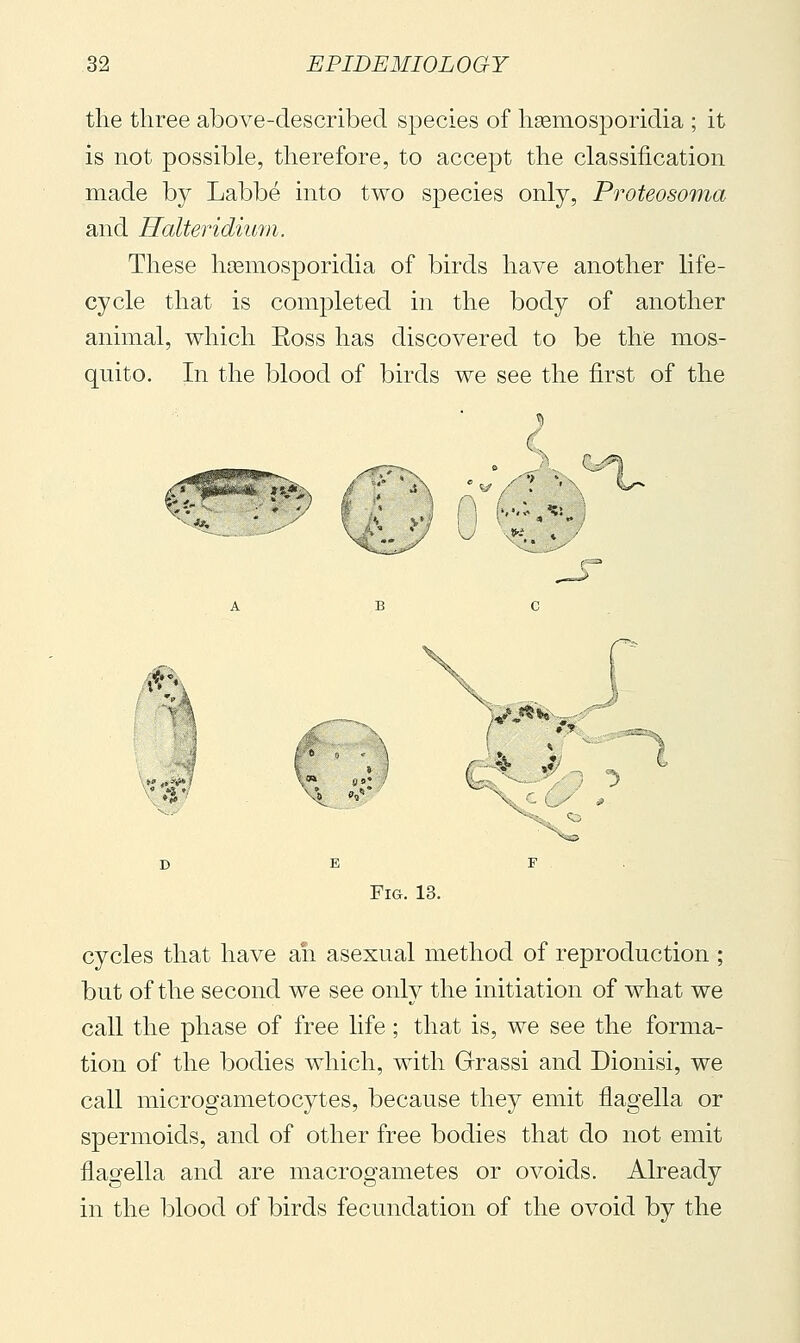 32 EPIDEMIOLOGY

the three above-described species of hæmosporidia ; it is not possible, therefore, to accept the classification made by Labbé into two species only, Proteosoma and Halteridium.

These hæmosporidia of birds have another life-cycle that is completed in the body of another animal, which Ross has discovered to be the mosquito. In the blood of birds we see the first of the

A B C

D E F

Fig. 13.

cycles that have an asexual method of reproduction ; but of the second we see only the initiation of what we call the phase of free life ; that is, we see the formation of the bodies which, with Grassi and Dionisi, we call microgametocytes, because they emit flagella or spermoids, and of other free bodies that do not emit flagella and are macrogametes or ovoids. Already in the blood of birds fecundation of the ovoid by the